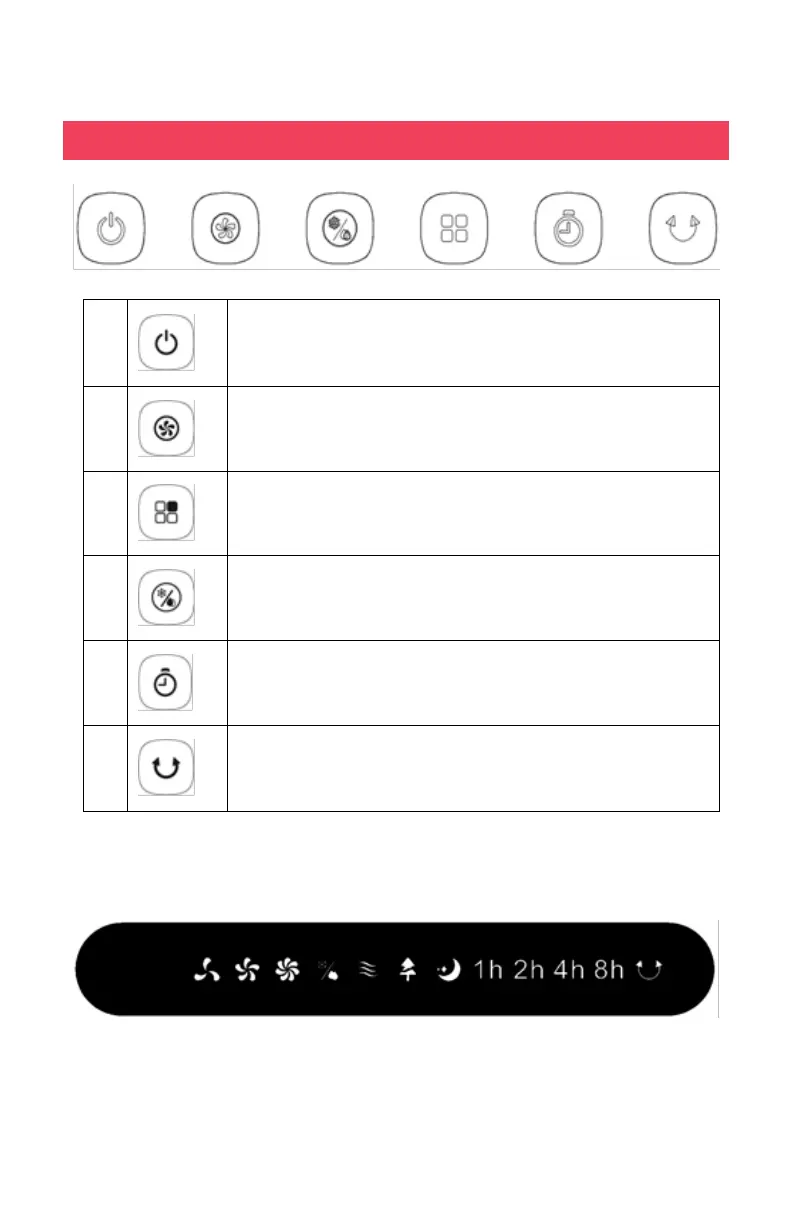 1h 2h 4h 8h